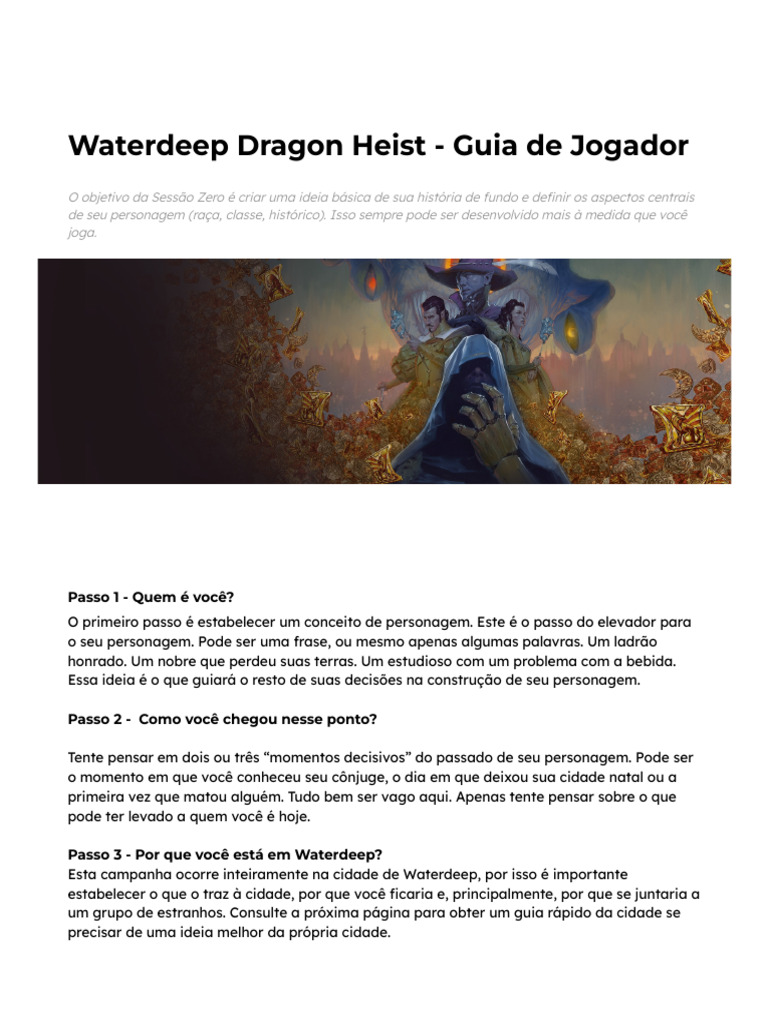 Waterdeep Dragon Heist - Guia de Jogador

O objetivo da Sessão Zero é criar uma ideia básica de sua história de fundo e definir os aspectos centrais de seu personagem (raça, classe, histórico). Isso sempre pode ser desenvolvido mais à medida que você joga.

Passo 1 - Quem é você?

O primeiro passo é estabelecer um conceito de personagem. Este é o passo do elevador para o seu personagem. Pode ser uma frase, ou mesmo apenas algumas palavras. Um ladrão honrado. Um nobre que perdeu suas terras. Um estudioso com um problema com a bebida. Essa ideia é o que guiará o resto de suas decisões na construção de seu personagem.

Passo 2 - Como você chegou nesse ponto?

Tente pensar em dois ou três "momentos decisivos" do passado de seu personagem. Pode ser o momento em que você conheceu seu cônjuge, o dia em que deixou sua cidade natal ou a primeira vez que matou alguém. Tudo bem ser vago aqui. Apenas tente pensar sobre o que pode ter levado a quem você é hoje.

Passo 3 - Por que você está em Waterdeep?
Esta campanha ocorre inteiramente na cidade de Waterdeep, por isso é importante estabelecer o que o traz à cidade, por que você ficaria e, principalmente, por que se juntaria a um grupo de estranhos. Consulte a próxima página para obter um guia rápido da cidade se precisar de uma ideia melhor da própria cidade.